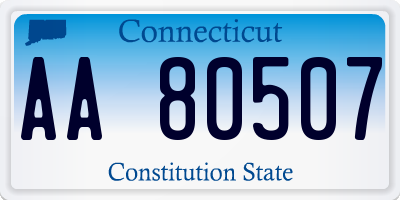 Connecticut

AA 80507

Constitution State